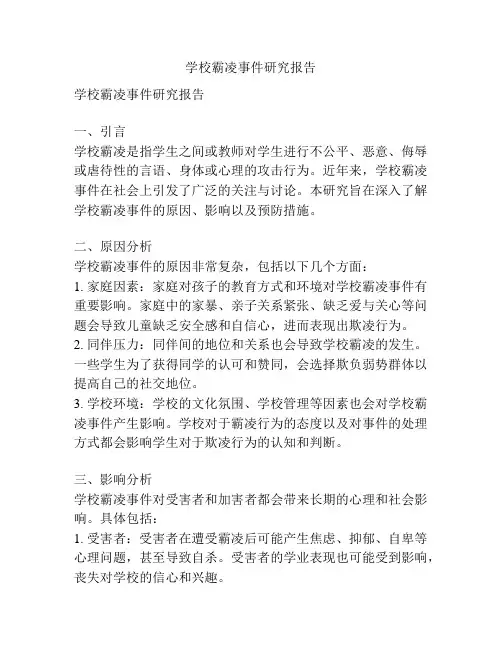 学校霸凌事件研究报告

学校霸凌事件研究报告

一、引言
学校霸凌是指学生之间或教师对学生进行不公平、恶意、侮辱或虐待性的言语、身体或心理的攻击行为。近年来，学校霸凌事件在社会上引发了广泛的关注与讨论。本研究旨在深入了解学校霸凌事件的原因、影响以及预防措施。

二、原因分析
学校霸凌事件的原因非常复杂，包括以下几个方面：
1. 家庭因素：家庭对孩子的教育方式和环境对学校霸凌事件有重要影响。家庭中的家暴、亲子关系紧张、缺乏爱与关心等问题会导致儿童缺乏安全感和自信心，进而表现出欺凌行为。
2. 同伴压力：同伴间的地位和关系也会导致学校霸凌的发生。一些学生为了获得同学的认可和赞同，会选择欺负弱势群体以提高自己的社交地位。
3. 学校环境：学校的文化氛围、学校管理等因素也会对学校霸凌事件产生影响。学校对于霸凌行为的态度以及对事件的处理方式都会影响学生对于欺凌行为的认知和判断。

三、影响分析
学校霸凌事件对受害者和加害者都会带来长期的心理和社会影响。具体包括：
1. 受害者：受害者在遭受霸凌后可能产生焦虑、抑郁、自卑等心理问题，甚至导致自杀。受害者的学业表现也可能受到影响，丧失对学校的信心和兴趣。